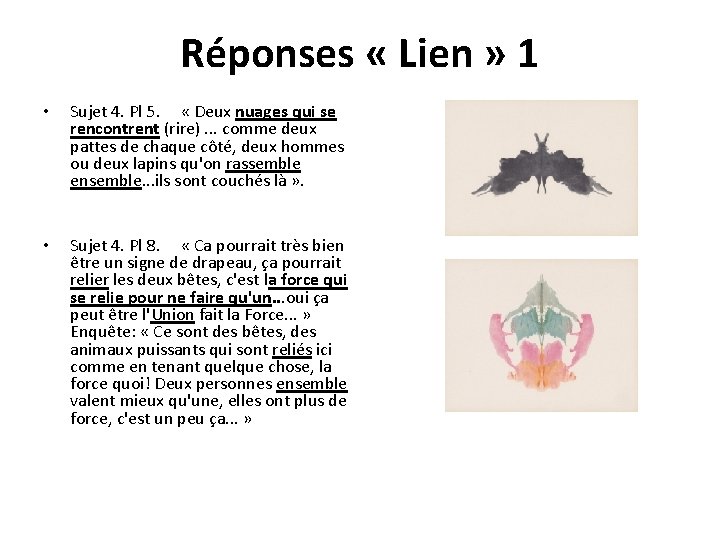 Réponses « Lien » 1

• Sujet 4. Pl 5. « Deux nuages qui se rencontrent (rire) ... comme deux pattes de chaque côté, deux hommes ou deux lapins qu'on rassemble ensemble...ils sont couchés là ».

• Sujet 4. Pl 8. « Ca pourrait très bien être un signe de drapeau, ça pourrait relier les deux bêtes, c'est la force qui se relie pour ne faire qu'un...oui ça peut être l'Union fait la Force... » Enquête: « Ce sont des bêtes, des animaux puissants qui sont reliés ici comme en tenant quelque chose, la force quoi! Deux personnes ensemble valent mieux qu'une, elles ont plus de force, c'est un peu ça... »